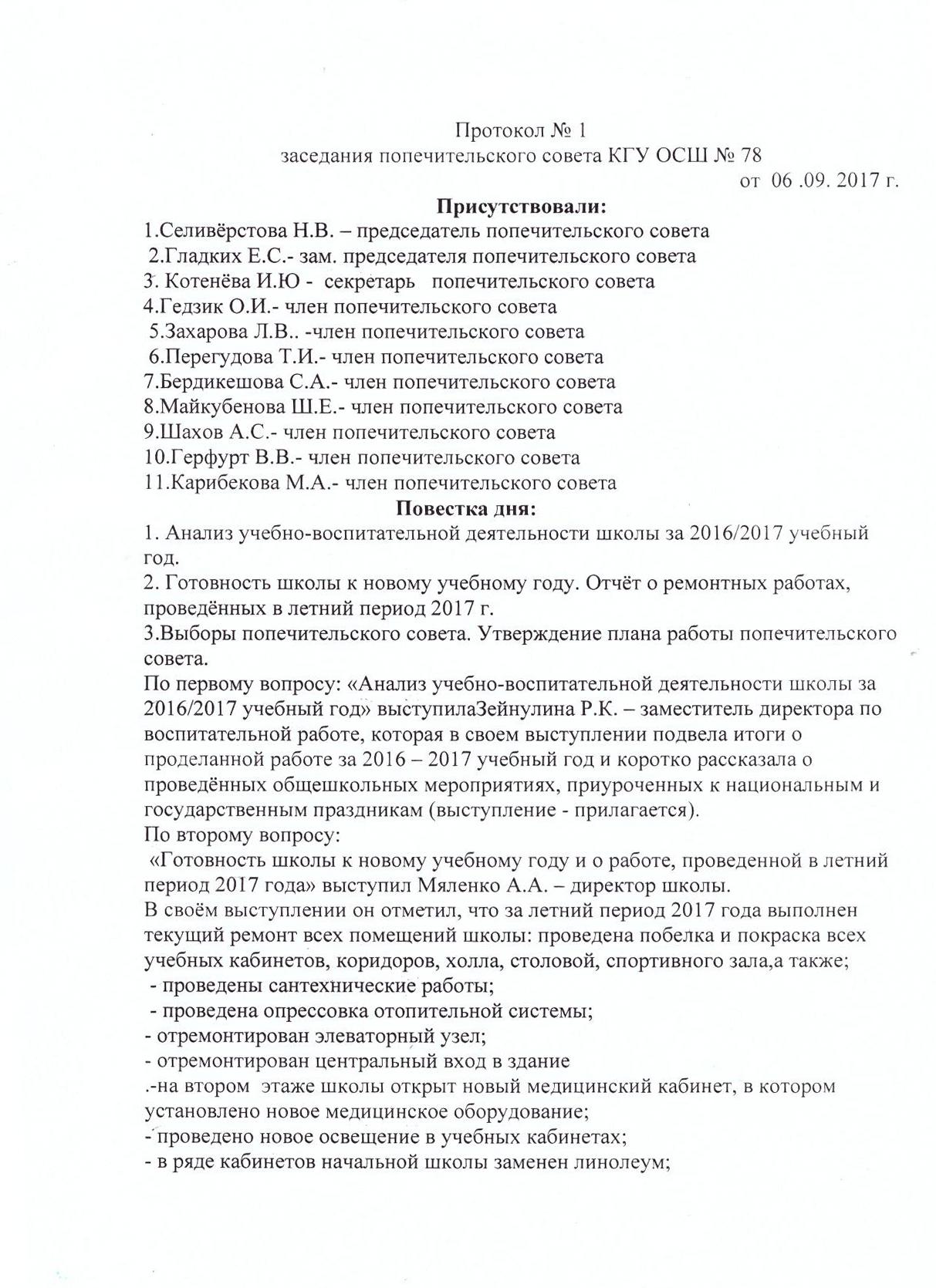 Протокол № 1
заседания попечительского совета КГУ ОСШ № 78
от 06 .09. 2017 г.

Присутствовали:
1.Селивёрстова Н.В. – председатель попечительского совета
2.Гладких Е.С.- зам. председателя попечительского совета
3. Котенёва И.Ю - секретарь попечительского совета
4.Гедзик О.И.- член попечительского совета
5.Захарова Л.В.. -член попечительского совета
6.Перегудова Т.И.- член попечительского совета
7.Бердикешова С.А.- член попечительского совета
8.Майкубенова Ш.Е.- член попечительского совета
9.Шахов А.С.- член попечительского совета
10.Герфурт В.В.- член попечительского совета
11.Карибекова М.А.- член попечительского совета

Повестка дня:
1. Анализ учебно-воспитательной деятельности школы за 2016/2017 учебный год.
2. Готовность школы к новому учебному году. Отчёт о ремонтных работах, проведённых в летний период 2017 г.
3.Выборы попечительского совета. Утверждение плана работы попечительского совета.
По первому вопросу: «Анализ учебно-воспитательной деятельности школы за 2016/2017 учебный год» выступилаЗейнулина Р.К. – заместитель директора по воспитательной работе, которая в своем выступлении подвела итоги о проделанной работе за 2016 – 2017 учебный год и коротко рассказала о проведённых общешкольных мероприятиях, приуроченных к национальным и государственным праздникам (выступление - прилагается).
По второму вопросу:
«Готовность школы к новому учебному году и о работе, проведенной в летний период 2017 года» выступил Мяленко А.А. – директор школы.
В своём выступлении он отметил, что за летний период 2017 года выполнен текущий ремонт всех помещений школы: проведена побелка и покраска всех учебных кабинетов, коридоров, холла, столовой, спортивного зала,а также;
- проведены сантехнические работы;
- проведена опрессовка отопительной системы;
- отремонтирован элеваторный узел;
- отремонтирован центральный вход в здание
.-на втором этаже школы открыт новый медицинский кабинет, в котором установлено новое медицинское оборудование;
- проведено новое освещение в учебных кабинетах;
- в ряде кабинетов начальной школы заменен линолеум;